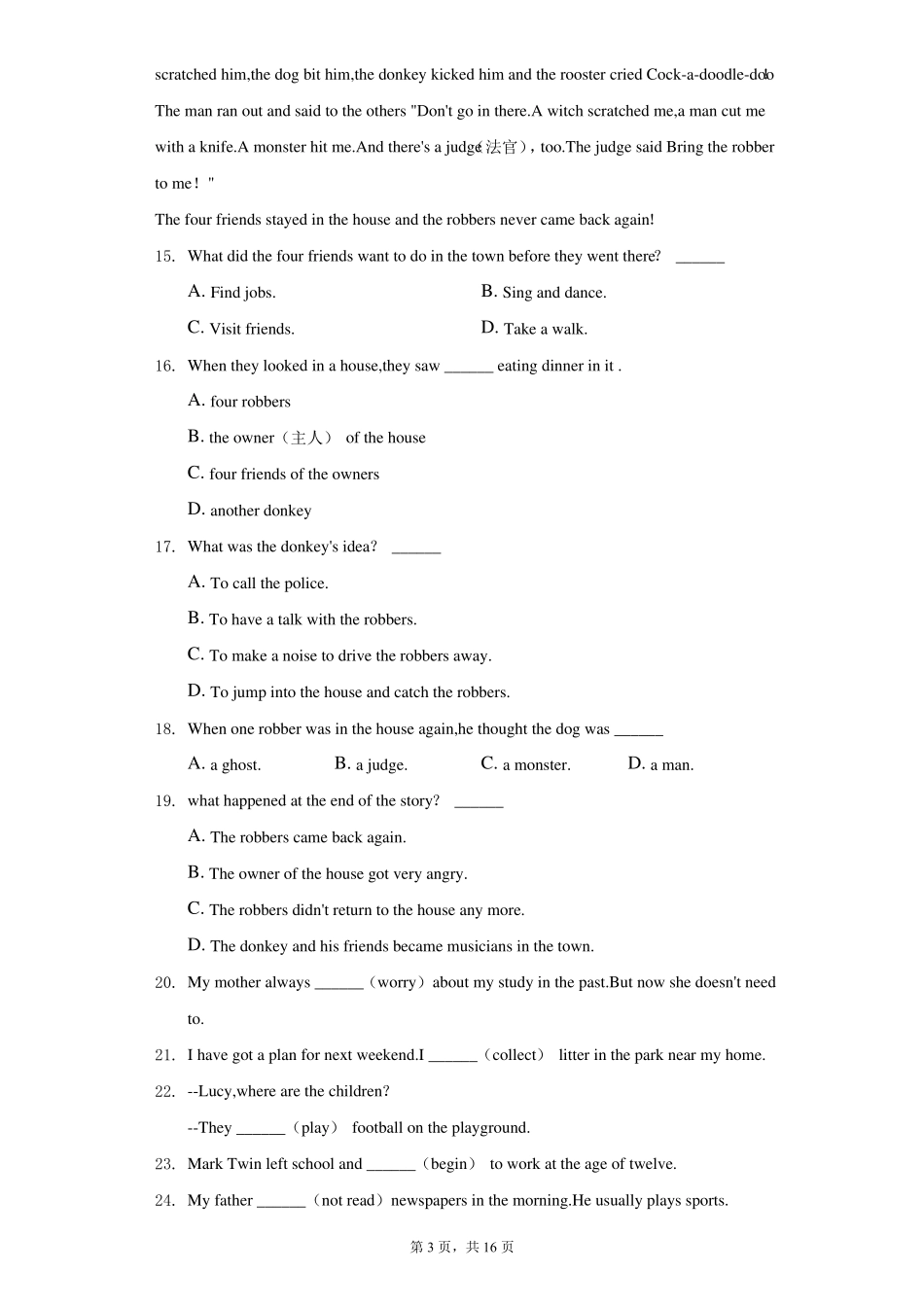 scratched him,the dog bit him,the donkey kicked him and the rooster cried Cock-a-doodle-doo The man ran out and said to the others "Don't go in there.A witch scratched me,a man cut me with a knife.A monster hit me.And there's a judge(法官）, too.The judge said Bring the robber to me！"

The four friends stayed in the house and the robbers never came back again!

15. What did the four friends want to do in the town before they went there? ______

A. Find jobs.
B. Sing and dance.
C. Visit friends.
D. Take a walk.

16. When they looked in a house,they saw ______ eating dinner in it .

A. four robbers
B. the owner（主人） of the house
C. four friends of the owners
D. another donkey

17. What was the donkey's idea? ______

A. To call the police.
B. To have a talk with the robbers.
C. To make a noise to drive the robbers away.
D. To jump into the house and catch the robbers.

18. When one robber was in the house again,he thought the dog was ______

A. a ghost.
B. a judge.
C. a monster.
D. a man.

19. what happened at the end of the story? ______

A. The robbers came back again.
B. The owner of the house got very angry.
C. The robbers didn't return to the house any more.
D. The donkey and his friends became musicians in the town.

20. My mother always ______（worry）about my study in the past.But now she doesn't need to.

21. I have got a plan for next weekend.I ______（collect） litter in the park near my home.

22. --Lucy,where are the children?

--They ______（play） football on the playground.

23. Mark Twin left school and ______（begin） to work at the age of twelve.

24. My father ______（not read）newspapers in the morning.He usually plays sports.

第 3 页，共 16 页